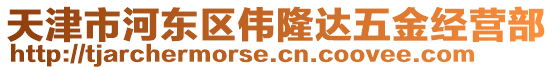 天津市河东区伟隆达五金经营部
http://tjarchermorse.cn.coovee.com